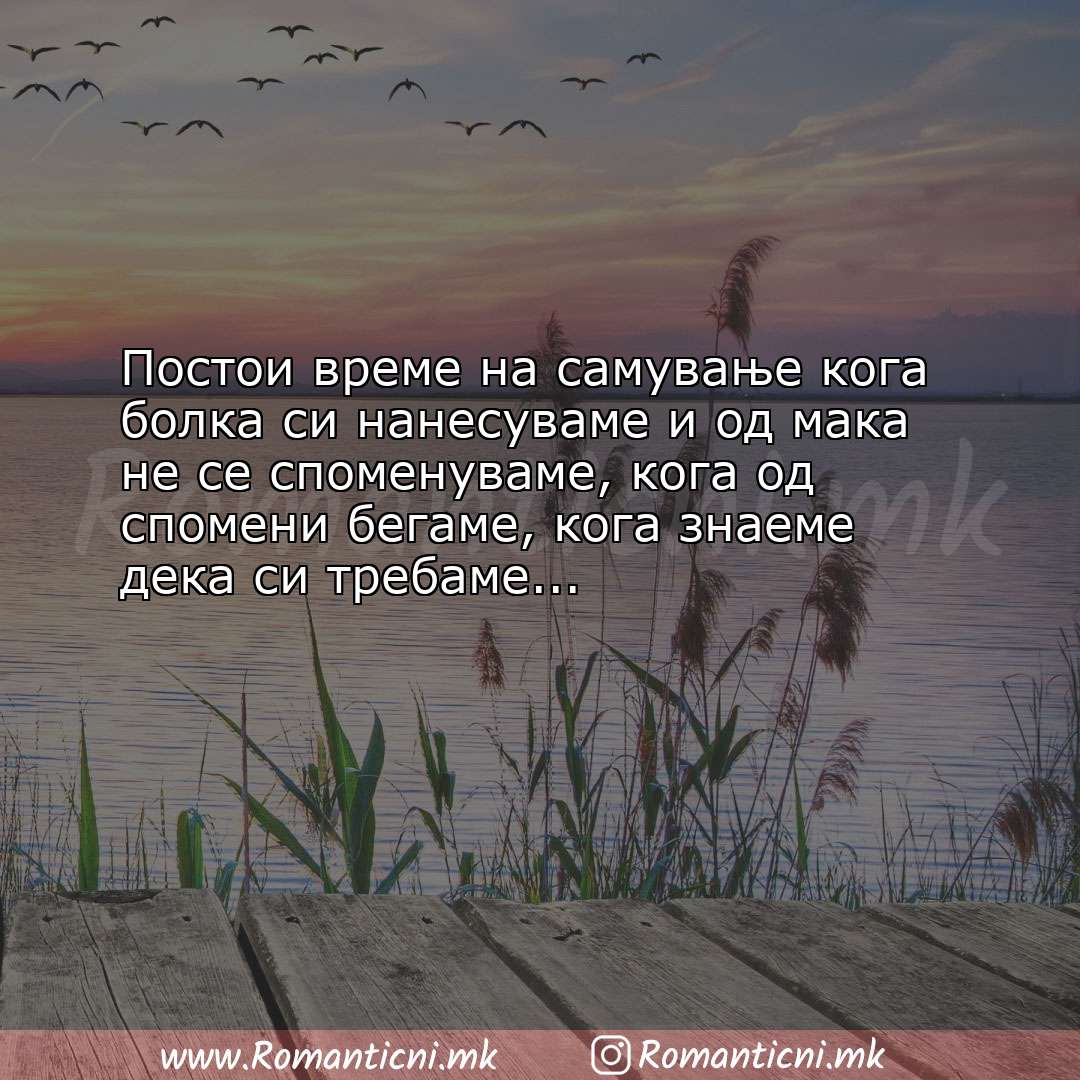 Постои време на самување кога болка си нанесуваме и од мака не се споменуваме, кога од спомени бегаме, кога знаеме дека си требаме...

Romanticni.mk

www.Romanticni.mk Romanticni.mk